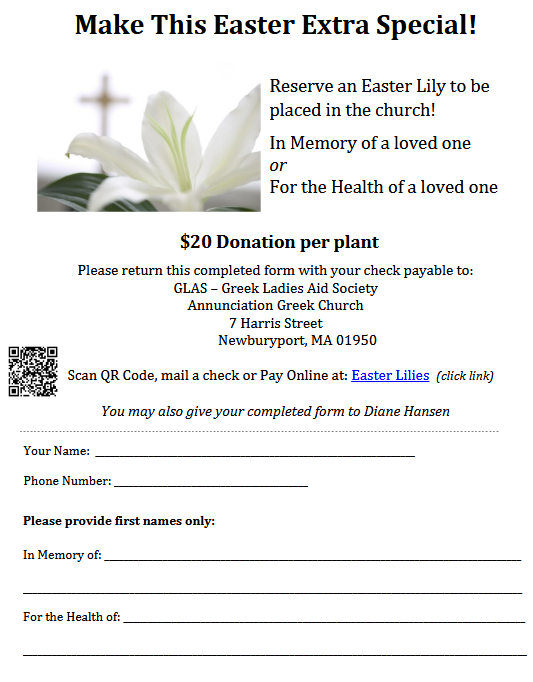 Make This Easter Extra Special!

Reserve an Easter Lily to be placed in the church!

In Memory of a loved one
or
For the Health of a loved one

$20 Donation per plant

Please return this completed form with your check payable to:
GLAS – Greek Ladies Aid Society
Annunciation Greek Church
7 Harris Street
Newburyport, MA 01950

Scan QR Code, mail a check or Pay Online at: Easter Lilies (click link)

You may also give your completed form to Diane Hansen

Your Name: ____

Phone Number: ____

Please provide first names only:

In Memory of: ____

____

For the Health of: ____

____